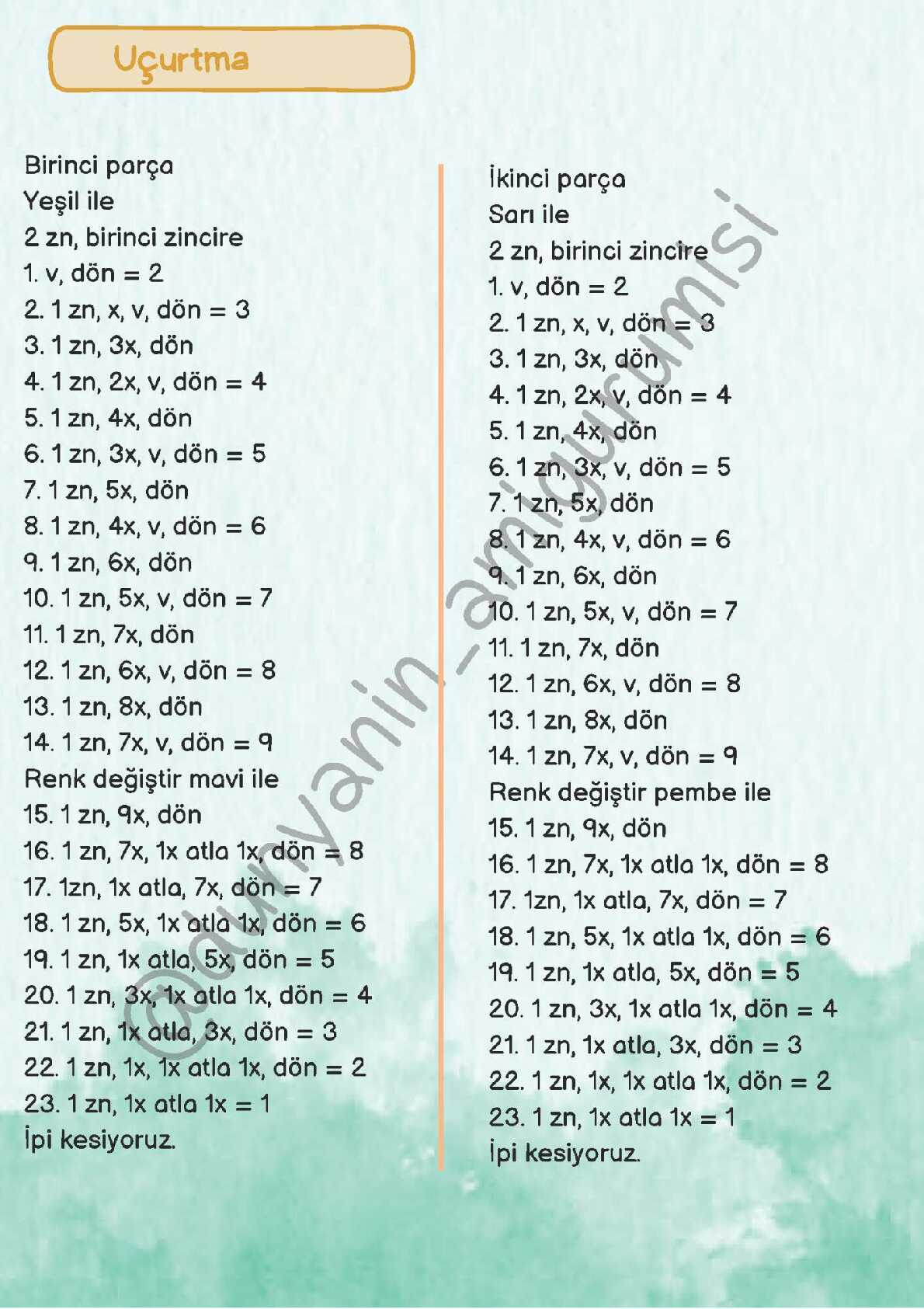 Uçurtma

Birinci parça
Yeşil ile
2 zn, birinci zincire
1. v, dön = 2
2. 1 zn, x, v, dön = 3
3. 1 zn, 3x, dön
4. 1 zn, 2x, v, dön = 4
5. 1 zn, 4x, dön
6. 1 zn, 3x, v, dön = 5
7. 1 zn, 5x, dön
8. 1 zn, 4x, v, dön = 6
9. 1 zn, 6x, dön
10. 1 zn, 5x, v, dön = 7
11. 1 zn, 7x, dön
12. 1 zn, 6x, v, dön = 8
13. 1 zn, 8x, dön
14. 1 zn, 7x, v, dön = 9
Renk değiştir mavi ile
15. 1 zn, 9x, dön
16. 1 zn, 7x, 1x atla 1x, dön = 8
17. 1zn, 1x atla, 7x, dön = 7
18. 1 zn, 5x, 1x atla 1x, dön = 6
19. 1 zn, 1x atla, 5x, dön = 5
20. 1 zn, 3x, 1x atla 1x, dön = 4
21. 1 zn, 1x atla, 3x, dön = 3
22. 1 zn, 1x, 1x atla 1x, dön = 2
23. 1 zn, 1x atla 1x = 1
İpi kesiyoruz.

İkinci parça
Sarı ile
2 zn, birinci zincire
1. v, dön = 2
2. 1 zn, x, v, dön = 3
3. 1 zn, 3x, dön
4. 1 zn, 2x, v, dön = 4
5. 1 zn, 4x, dön
6. 1 zn, 3x, v, dön = 5
7. 1 zn, 5x, dön
8. 1 zn, 4x, v, dön = 6
9. 1 zn, 6x, dön
10. 1 zn, 5x, v, dön = 7
11. 1 zn, 7x, dön
12. 1 zn, 6x, v, dön = 8
13. 1 zn, 8x, dön
14. 1 zn, 7x, v, dön = 9
Renk değiştir pembe ile
15. 1 zn, 9x, dön
16. 1 zn, 7x, 1x atla 1x, dön = 8
17. 1zn, 1x atla, 7x, dön = 7
18. 1 zn, 5x, 1x atla 1x, dön = 6
19. 1 zn, 1x atla, 5x, dön = 5
20. 1 zn, 3x, 1x atla 1x, dön = 4
21. 1 zn, 1x atla, 3x, dön = 3
22. 1 zn, 1x, 1x atla 1x, dön = 2
23. 1 zn, 1x atla 1x = 1
İpi kesiyoruz.

@dunyanin_amigurumisi